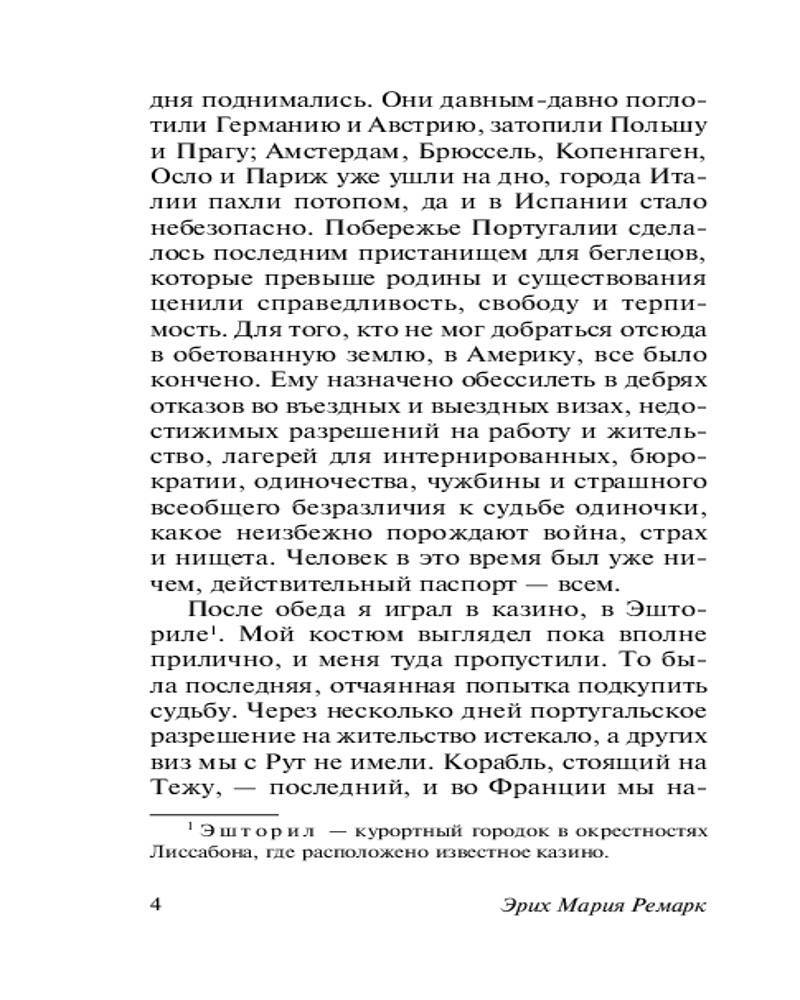 дня поднимались. Они давным-давно поглотили Германию и Австрию, затопили Польшу и Прагу; Амстердам, Брюссель, Копенгаген, Осло и Париж уже ушли на дно, города Италии пахли потопом, да и в Испании стало небезопасно. Побережье Португалии сделалось последним пристанищем для беглецов, которые превыше родины и существования ценили справедливость, свободу и терпимость. Для того, кто не мог добраться отсюда в обетованную землю, в Америку, все было кончено. Ему назначено обессилеть в дебрях отказов во въездных и выездных визах, недостижимых разрешений на работу и жительство, лагерей для интернированных, бюрократии, одиночества, чужбины и страшного всеобщего безразличия к судьбе одиночки, какое неизбежно порождают война, страх и нищета. Человек в это время был уже ничем, действительный паспорт — всем.

После обеда я играл в казино, в Эшториле$^1$. Мой костюм выглядел пока вполне прилично, и меня туда пропустили. То была последняя, отчаянная попытка подкупить судьбу. Через несколько дней португальское разрешение на жительство истекало, а других виз мы с Рут не имели. Корабль, стоящий на Тежу, — последний, и во Франции мы на-

$^1$ Эшторил — курортный городок в окрестностях Лиссабона, где расположено известное казино.

4 Эрих Мария Ремарк